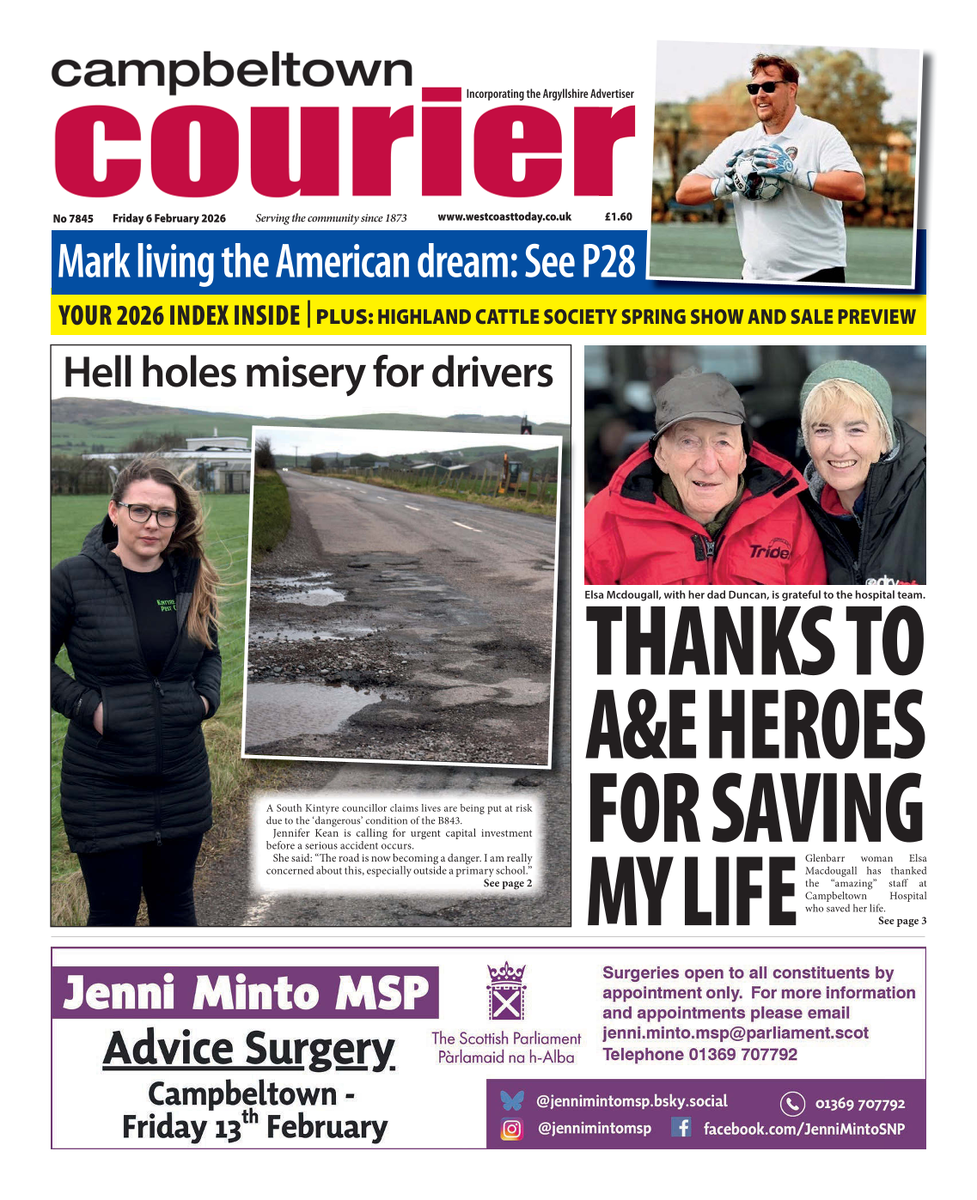 campbeltown
courier
Incorporating the Argyllshire Advertiser

No 7845 Friday 6 February 2026 Serving the community since 1873 www.westcoasttoday.co.uk £1.60

Mark living the American dream: See P28

YOUR 2026 INDEX INSIDE | PLUS: HIGHLAND CATTLE SOCIETY SPRING SHOW AND SALE PREVIEW

Hell holes misery for drivers

A South Kintyre councillor claims lives are being put at risk due to the 'dangerous' condition of the B843.

Jennifer Kean is calling for urgent capital investment before a serious accident occurs.

She said: "The road is now becoming a danger. I am really concerned about this, especially outside a primary school."

See page 2

Elsa Mcdougall, with her dad Duncan, is grateful to the hospital team.

THANKS TO A&E HEROES FOR SAVING MY LIFE

Glenbarr woman Elsa Macdougall has thanked the "amazing" staff at Campbeltown Hospital who saved her life.

See page 3

Jenni Minto MSP
Advice Surgery
Campbeltown - Friday 13$^{th}$ February

The Scottish Parliament
Pàrlamaid na h-Alba

Surgeries open to all constituents by appointment only. For more information and appointments please email jenni.minto.msp@parliament.scot Telephone 01369 707792

@jennimintomsp.bsky.social
01369 707792
@jennimintomsp
facebook.com/JenniMintoSNP